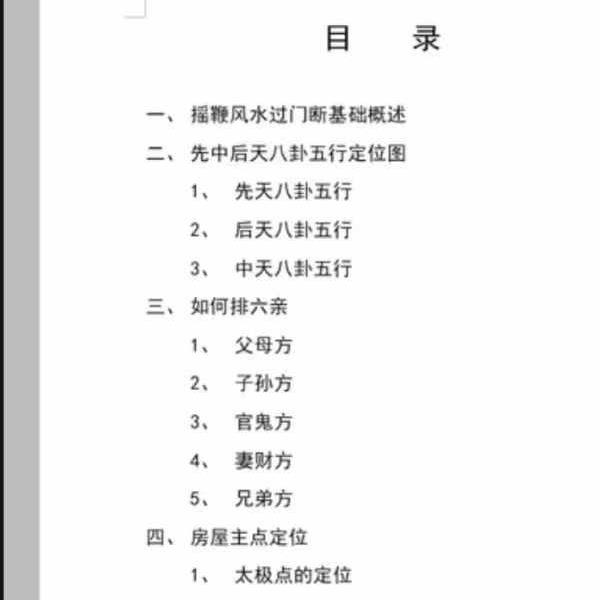 目　　录

一、摇鞭风水过门断基础概述

二、先中后天八卦五行定位图

1、　先天八卦五行

2、　后天八卦五行

3、　中天八卦五行

三、如何排六亲

1、　父母方

2、　子孙方

3、　官鬼方

4、　妻财方

5、　兄弟方

四、房屋主点定位

1、　太极点的定位